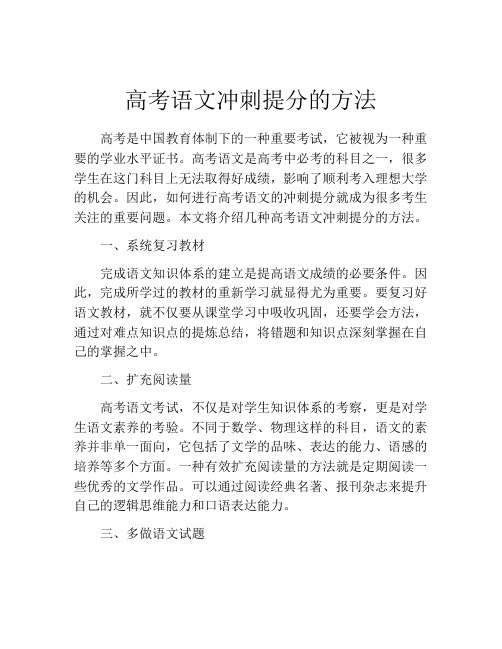 高考语文冲刺提分的方法

高考是中国教育体制下的一种重要考试，它被视为一种重要的学业水平证书。高考语文是高考中必考的科目之一，很多学生在这门科目上无法取得好成绩，影响了顺利考入理想大学的机会。因此，如何进行高考语文的冲刺提分就成为很多考生关注的重要问题。本文将介绍几种高考语文冲刺提分的方法。

一、系统复习教材

完成语文知识体系的建立是提高语文成绩的必要条件。因此，完成所学过的教材的重新学习就显得尤为重要。要复习好语文教材，就不仅要从课堂学习中吸收巩固，还要学会方法，通过对难点知识点的提炼总结，将错题和知识点深刻掌握在自己的掌握之中。

二、扩充阅读量

高考语文考试，不仅是对学生知识体系的考察，更是对学生语文素养的考验。不同于数学、物理这样的科目，语文的素养并非单一面向，它包括了文学的品味、表达的能力、语感的培养等多个方面。一种有效扩充阅读量的方法就是定期阅读一些优秀的文学作品。可以通过阅读经典名著、报刊杂志来提升自己的逻辑思维能力和口语表达能力。

三、多做语文试题